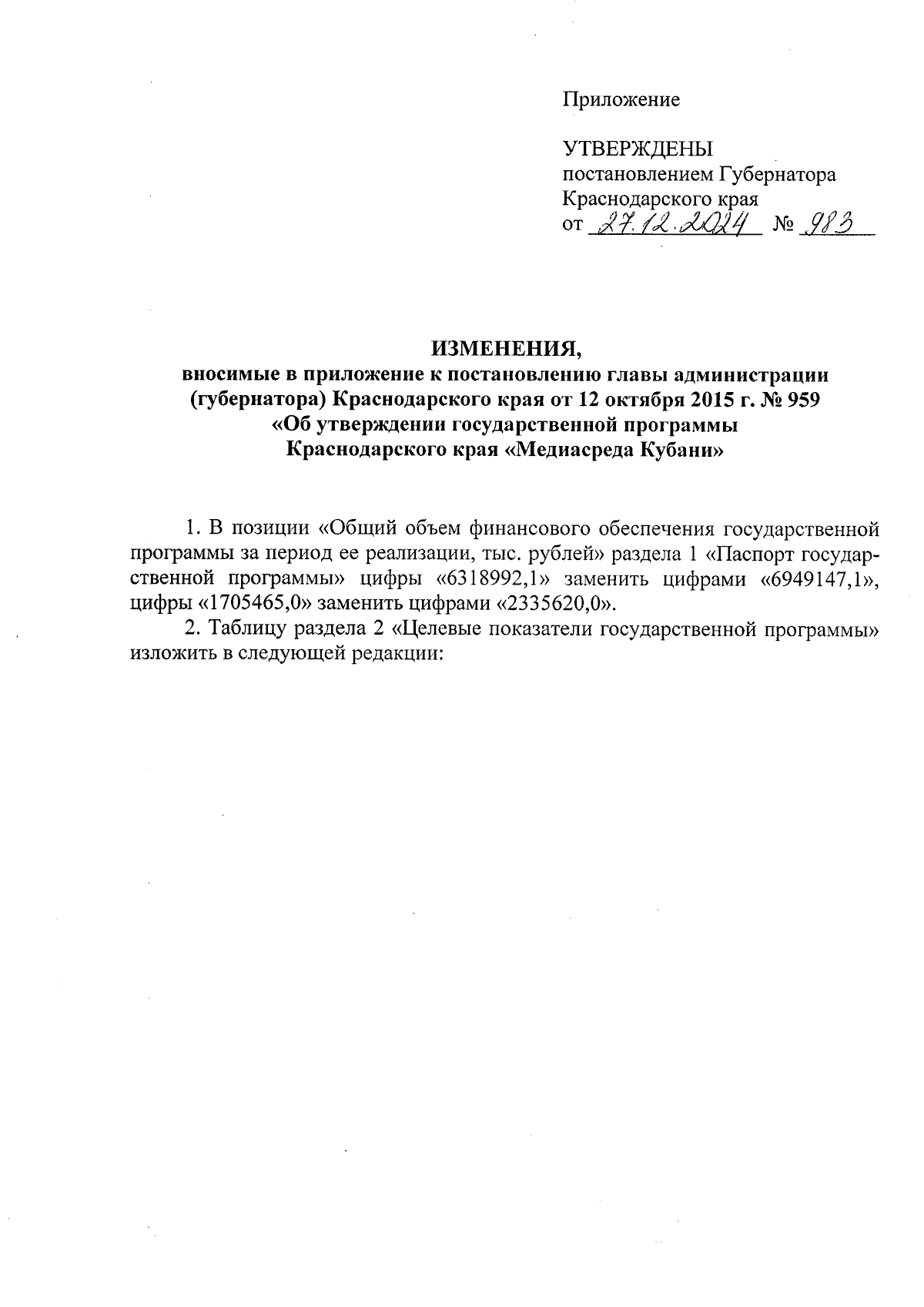 Приложение

УТВЕРЖДЕНЫ
постановлением Губернатора
Краснодарского края
от 27.12.2024 № 983

ИЗМЕНЕНИЯ,
вносимые в приложение к постановлению главы администрации (губернатора) Краснодарского края от 12 октября 2015 г. № 959 «Об утверждении государственной программы Краснодарского края «Медиасреда Кубани»

1. В позиции «Общий объем финансового обеспечения государственной программы за период ее реализации, тыс. рублей» раздела 1 «Паспорт государственной программы» цифры «6318992,1» заменить цифрами «6949147,1», цифры «1705465,0» заменить цифрами «2335620,0».

2. Таблицу раздела 2 «Целевые показатели государственной программы» изложить в следующей редакции: